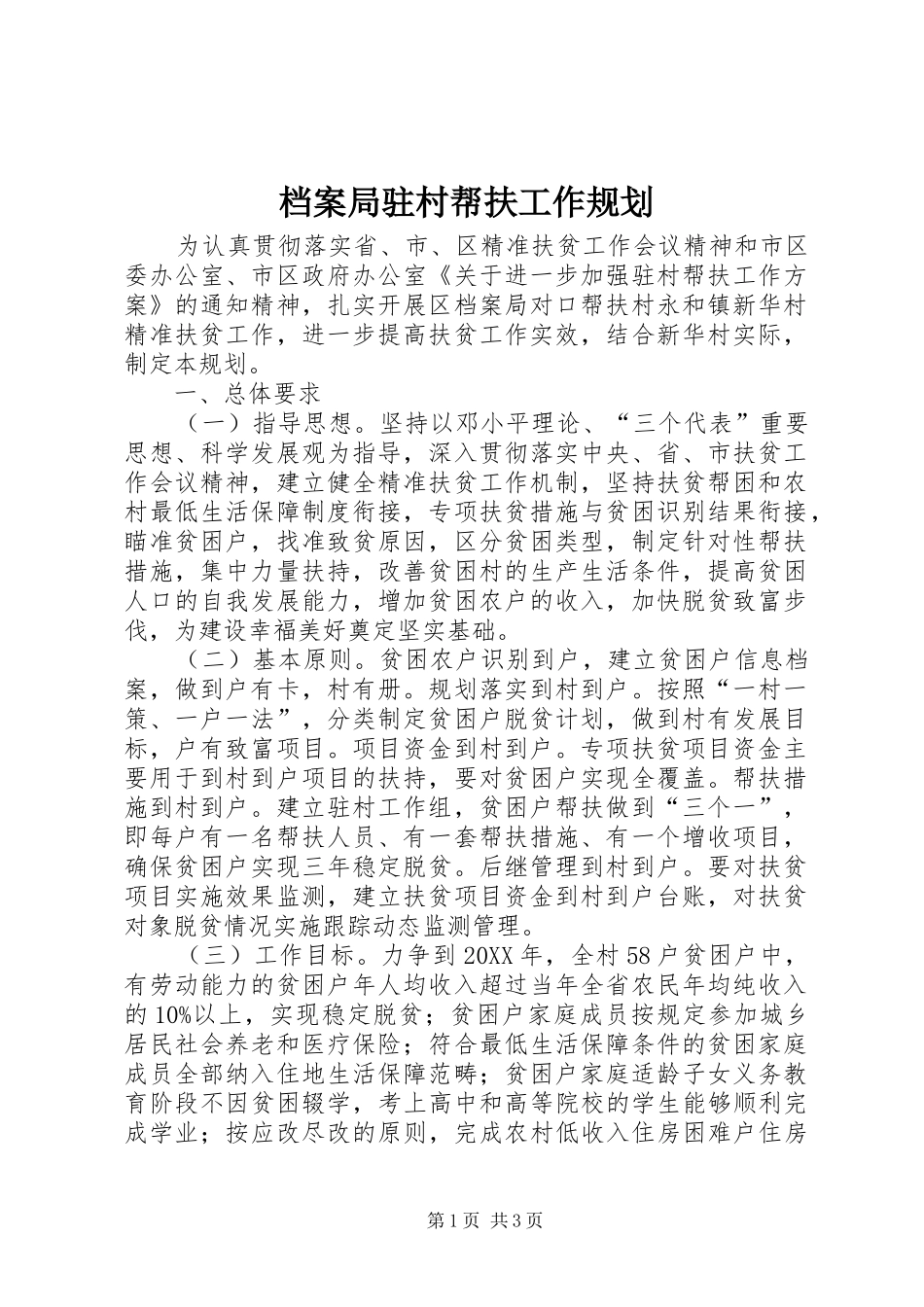 档案局驻村帮扶工作规划

为认真贯彻落实省、市、区精准扶贫工作会议精神和市区委办公室、市区政府办公室《关于进一步加强驻村帮扶工作方案》的通知精神，扎实开展区档案局对口帮扶村永和镇新华村精准扶贫工作，进一步提高扶贫工作实效，结合新华村实际，制定本规划。

一、总体要求

（一）指导思想。坚持以邓小平理论、“三个代表”重要思想、科学发展观为指导，深入贯彻落实中央、省、市扶贫工作会议精神，建立健全精准扶贫工作机制，坚持扶贫帮困和农村最低生活保障制度衔接，专项扶贫措施与贫困识别结果衔接，瞄准贫困户，找准致贫原因，区分贫困类型，制定针对性帮扶措施，集中力量扶持，改善贫困村的生产生活条件，提高贫困人口的自我发展能力，增加贫困农户的收入，加快脱贫致富步伐，为建设幸福美好奠定坚实基础。

（二）基本原则。贫困农户识别到户，建立贫困户信息档案，做到户有卡，村有册。规划落实到村到户。按照“一村一策、一户一法”，分类制定贫困户脱贫计划，做到村有发展目标，户有致富项目。项目资金到村到户。专项扶贫项目资金主要用于到村到户项目的扶持，要对贫困户实现全覆盖。帮扶措施到村到户。建立驻村工作组，贫困户帮扶做到“三个一”，即每户有一名帮扶人员、有一套帮扶措施、有一个增收项目，确保贫困户实现三年稳定脱贫。后继管理到村到户。要对扶贫项目实施效果监测，建立扶贫项目资金到村到户台账，对扶贫对象脱贫情况实施跟踪动态监测管理。

（三）工作目标。力争到20XX年，全村58户贫困户中，有劳动能力的贫困户年人均收入超过当年全省农民年均纯收入的10%以上，实现稳定脱贫；贫困户家庭成员按规定参加城乡居民社会养老和医疗保险；符合最低生活保障条件的贫困家庭成员全部纳入住地生活保障范畴；贫困户家庭适龄子女义务教育阶段不因贫困辍学，考上高中和高等院校的学生能够顺利完成学业；按应改尽改的原则，完成农村低收入住房困难户住房

第1页 共3页